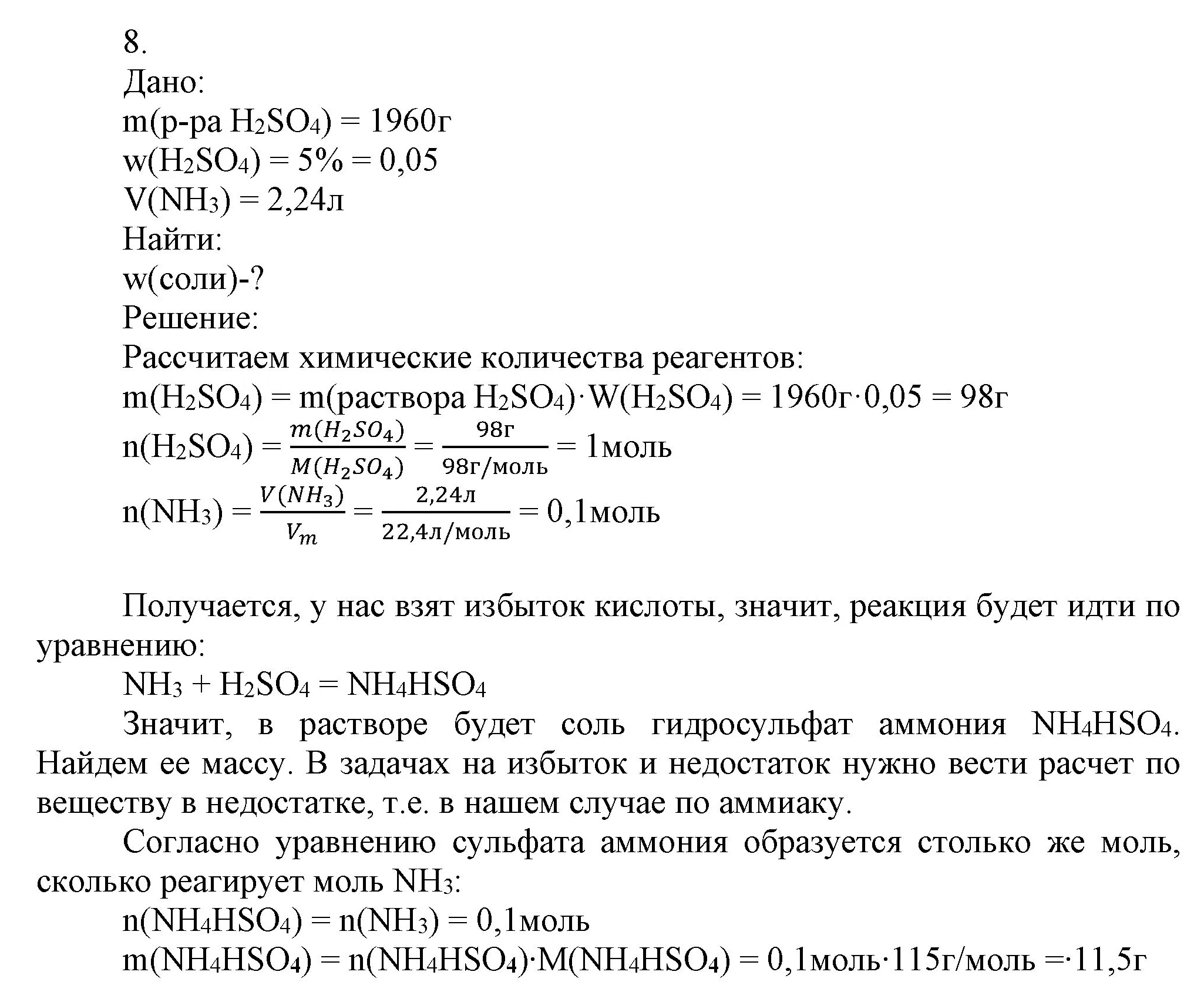 8.
Дано:
m(р-ра $H_2SO_4$) = 1960г
w($H_2SO_4$) = 5% = 0,05
V($NH_3$) = 2,24л
Найти:
w(соли)-?
Решение:
Рассчитаем химические количества реагентов:
m($H_2SO_4$) = m(раствора $H_2SO_4$)·W($H_2SO_4$) = 1960г·0,05 = 98г
n($H_2SO_4$) = $\frac{m(H_2SO_4)}{M(H_2SO_4)} = \frac{98г}{98г/моль}$ = 1моль
n($NH_3$) = $\frac{V(NH_3)}{V_m} = \frac{2,24л}{22,4л/моль}$ = 0,1моль

Получается, у нас взят избыток кислоты, значит, реакция будет идти по уравнению:
$NH_3 + H_2SO_4 = NH_4HSO_4$
Значит, в растворе будет соль гидросульфат аммония $NH_4HSO_4$. Найдем ее массу. В задачах на избыток и недостаток нужно вести расчет по веществу в недостатке, т.е. в нашем случае по аммиаку.
Согласно уравнению сульфата аммония образуется столько же моль, сколько реагирует моль $NH_3$:
n($NH_4HSO_4$) = n($NH_3$) = 0,1моль
m($NH_4HSO_4$) = n($NH_4HSO_4$)·M($NH_4HSO_4$) = 0,1моль·115г/моль =·11,5г